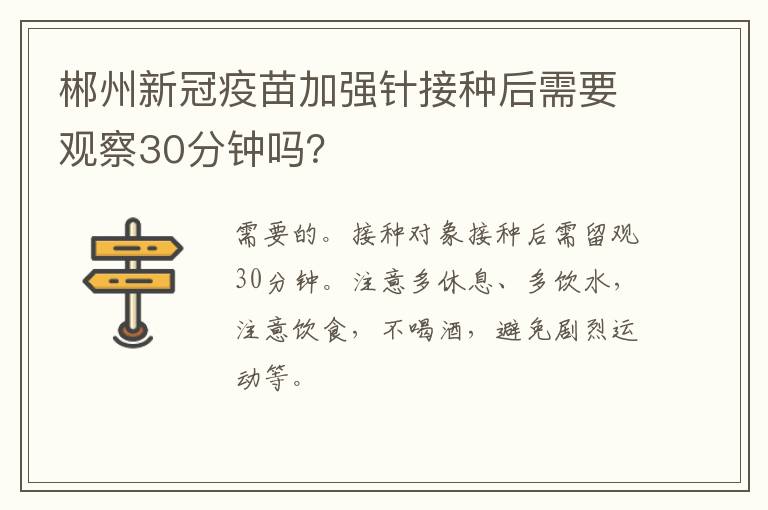 郴州新冠疫苗加强针接种后需要观察30分钟吗?

需要的。接种对象接种后需留观30分钟。注意多休息、多饮水,注意饮食,不喝酒,避免剧烈运动等。